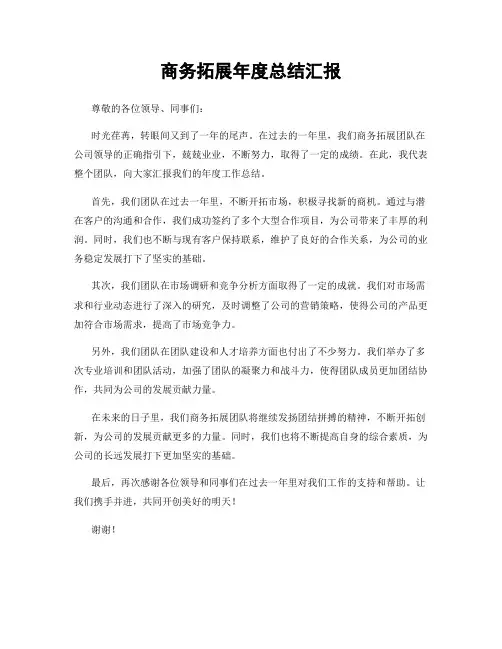 商务拓展年度总结汇报

尊敬的各位领导、同事们：

时光荏苒，转眼间又到了一年的尾声。在过去的一年里，我们商务拓展团队在公司领导的正确指引下，兢兢业业，不断努力，取得了一定的成绩。在此，我代表整个团队，向大家汇报我们的年度工作总结。

首先，我们团队在过去一年里，不断开拓市场，积极寻找新的商机。通过与潜在客户的沟通和合作，我们成功签约了多个大型合作项目，为公司带来了丰厚的利润。同时，我们也不断与现有客户保持联系，维护了良好的合作关系，为公司的业务稳定发展打下了坚实的基础。

其次，我们团队在市场调研和竞争分析方面取得了一定的成就。我们对市场需求和行业动态进行了深入的研究，及时调整了公司的营销策略，使得公司的产品更加符合市场需求，提高了市场竞争力。

另外，我们团队在团队建设和人才培养方面也付出了不少努力。我们举办了多次专业培训和团队活动，加强了团队的凝聚力和战斗力，使得团队成员更加团结协作，共同为公司的发展贡献力量。

在未来的日子里，我们商务拓展团队将继续发扬团结拼搏的精神，不断开拓创新，为公司的发展贡献更多的力量。同时，我们也将不断提高自身的综合素质，为公司的长远发展打下更加坚实的基础。

最后，再次感谢各位领导和同事们在过去一年里对我们工作的支持和帮助。让我们携手并进，共同开创美好的明天！

谢谢！